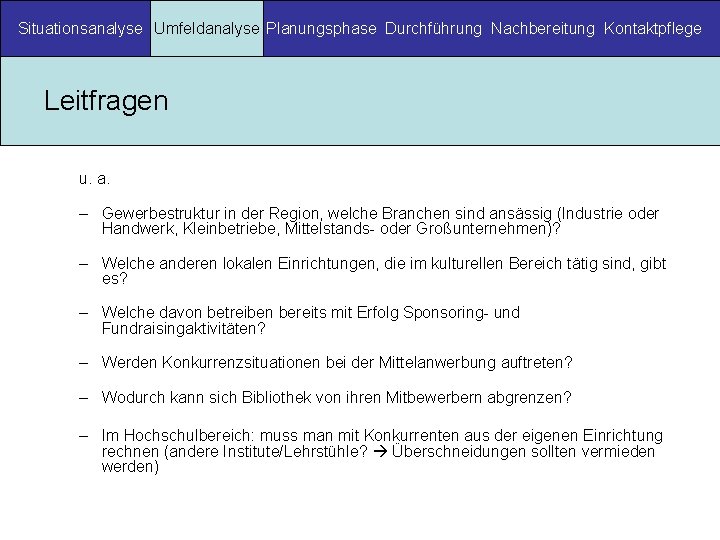 Situationsanalyse Umfeldanalyse Planungsphase Durchführung Nachbereitung Kontaktpflege

Leitfragen

u. a.

– Gewerbestruktur in der Region, welche Branchen sind ansässig (Industrie oder Handwerk, Kleinbetriebe, Mittelstands- oder Großunternehmen)?

– Welche anderen lokalen Einrichtungen, die im kulturellen Bereich tätig sind, gibt es?

– Welche davon betreiben bereits mit Erfolg Sponsoring- und Fundraisingaktivitäten?

– Werden Konkurrenzsituationen bei der Mittelanwerbung auftreten?

– Wodurch kann sich Bibliothek von ihren Mitbewerbern abgrenzen?

– Im Hochschulbereich: muss man mit Konkurrenten aus der eigenen Einrichtung rechnen (andere Institute/Lehrstühle? → Überschneidungen sollten vermieden werden)